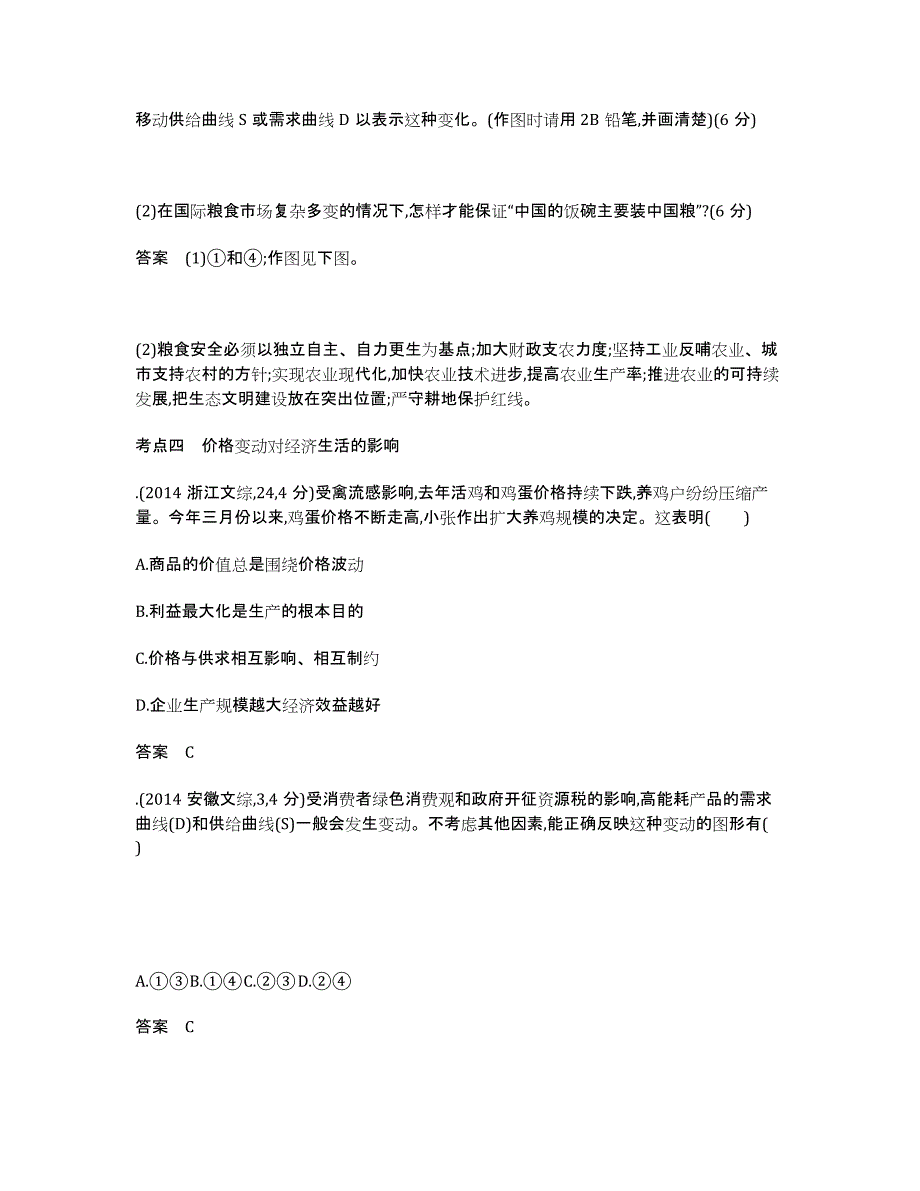 移动供给曲线 S 或需求曲线 D 以表示这种变化。(作图时请用 2B 铅笔,并画清楚)(6 分)

(2)在国际粮食市场复杂多变的情况下,怎样才能保证“中国的饭碗主要装中国粮”?(6 分)

答案 (1)①和④;作图见下图。

(2)粮食安全必须以独立自主、自力更生为基点;加大财政支农力度;坚持工业反哺农业、城市支持农村的方针;实现农业现代化,加快农业技术进步,提高农业生产率;推进农业的可持续发展,把生态文明建设放在突出位置;严守耕地保护红线。

考点四 价格变动对经济生活的影响

.(2014 浙江文综,24,4 分)受禽流感影响,去年活鸡和鸡蛋价格持续下跌,养鸡户纷纷压缩产量。今年三月份以来,鸡蛋价格不断走高,小张作出扩大养鸡规模的决定。这表明( )

A.商品的价值总是围绕价格波动

B.利益最大化是生产的根本目的

C.价格与供求相互影响、相互制约

D.企业生产规模越大经济效益越好

答案 C

.(2014 安徽文综,3,4 分)受消费者绿色消费观和政府开征资源税的影响,高能耗产品的需求曲线(D)和供给曲线(S)一般会发生变动。不考虑其他因素,能正确反映这种变动的图形有( )

A.①③B.①④C.②③D.②④

答案 C